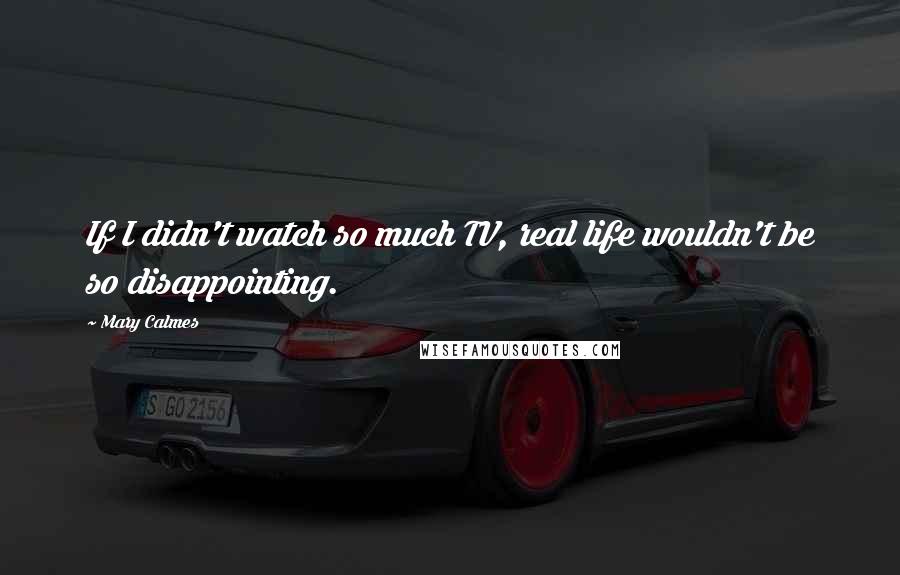 If I didn't watch so much TV, real life wouldn't be so disappointing.

~ Mary Calmes

WISEFAMOUSQUOTES.COM

S GO 2156